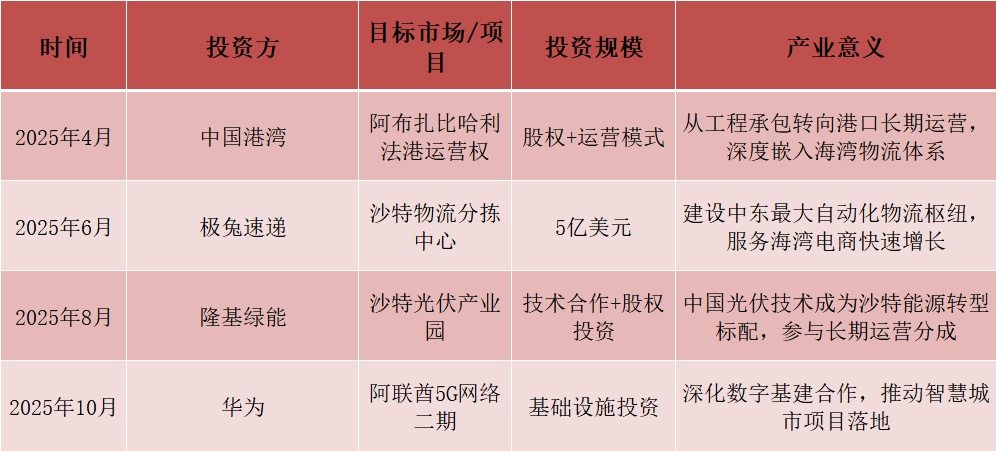 | 时间 | 投资方 | 目标市场/项目 | 投资规模 | 产业意义 |
|---|---|---|---|---|
| 2025年4月 | 中国港湾 | 阿布扎比哈利法港运营权 | 股权+运营模式 | 从工程承包转向港口长期运营，深度嵌入海湾物流体系 |
| 2025年6月 | 极兔速递 | 沙特物流分拣中心 | 5亿美元 | 建设中东最大自动化物流枢纽，服务海湾电商快速增长 |
| 2025年8月 | 隆基绿能 | 沙特光伏产业园 | 技术合作+股权投资 | 中国光伏技术成为沙特能源转型标配，参与长期运营分成 |
| 2025年10月 | 华为 | 阿联酋5G网络二期 | 基础设施投资 | 深化数字基建合作，推动智慧城市项目落地 |